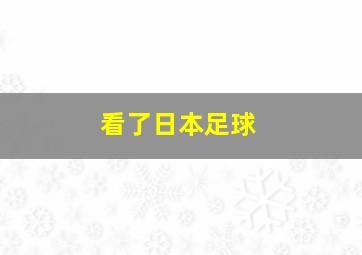 看了日本足球